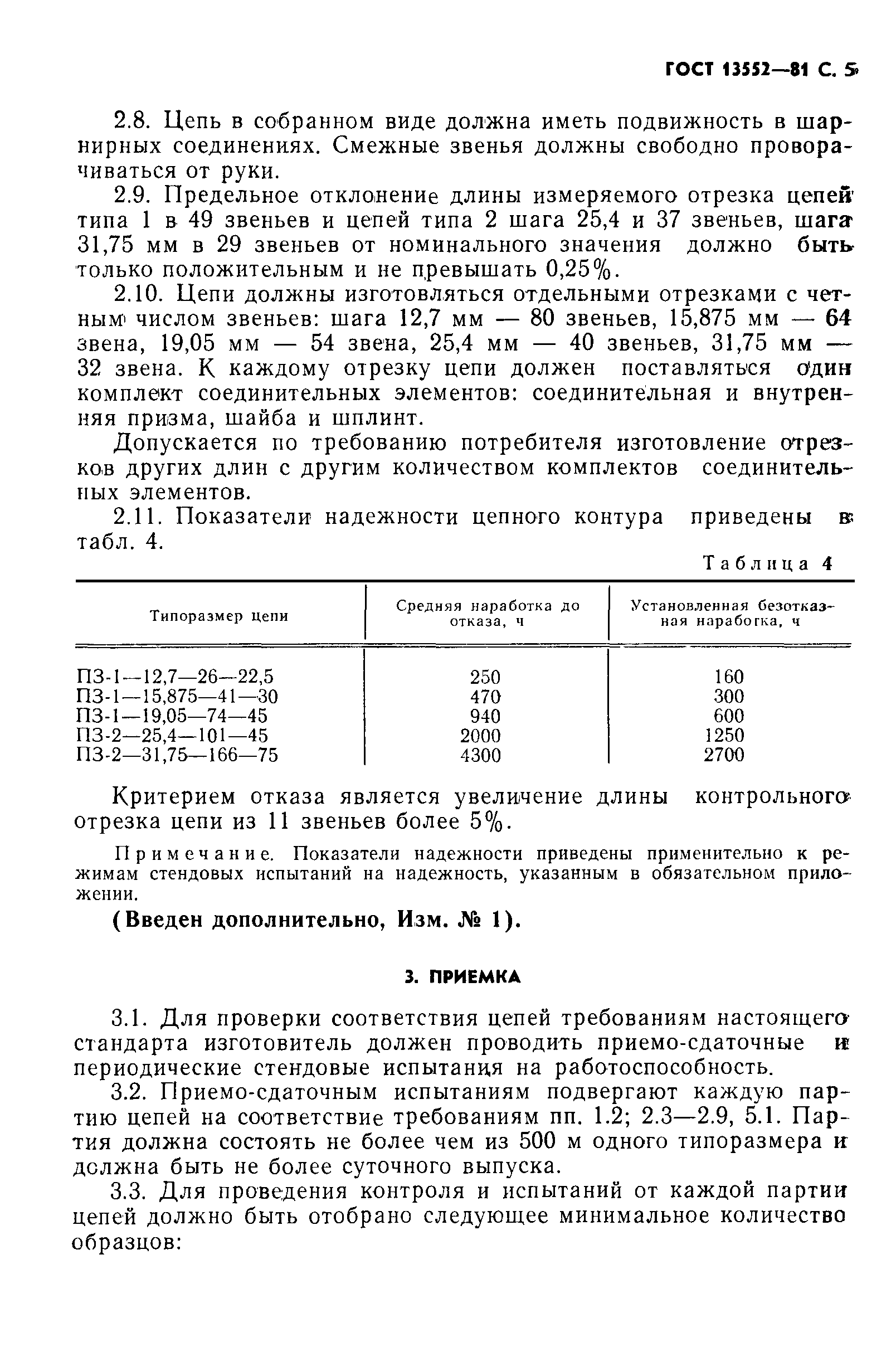 ГОСТ 13552—81 С. 5

2.8. Цепь в собранном виде должна иметь подвижность в шарнирных соединениях. Смежные звенья должны свободно проворачиваться от руки.

2.9. Предельное отклонение длины измеряемого отрезка цепей типа 1 в 49 звеньев и цепей типа 2 шага 25,4 и 37 звеньев, шага 31,75 мм в 29 звеньев от номинального значения должно быть только положительным и не превышать 0,25%.

2.10. Цепи должны изготовляться отдельными отрезками с четным числом звеньев: шага 12,7 мм — 80 звеньев, 15,875 мм — 64 звена, 19,05 мм — 54 звена, 25,4 мм — 40 звеньев, 31,75 мм — 32 звена. К каждому отрезку цепи должен поставляться один комплект соединительных элементов: соединительная и внутренняя призма, шайба и шплинт.

Допускается по требованию потребителя изготовление отрезков других длин с другим количеством комплектов соединительных элементов.

2.11. Показатели надежности цепного контура приведены в табл. 4.

Таблица 4

| Типоразмер цепи | Средняя наработка до отказа, ч | Установленная безотказная наработка, ч |
|---|---|---|
| ПЗ-1—12,7—26—22,5 | 250 | 160 |
| ПЗ-1—15,875—41—30 | 470 | 300 |
| ПЗ-1—19,05—74—45 | 940 | 600 |
| ПЗ-2—25,4—101—45 | 2000 | 1250 |
| ПЗ-2—31,75—166—75 | 4300 | 2700 |

Критерием отказа является увеличение длины контрольного отрезка цепи из 11 звеньев более 5%.

Примечание. Показатели надежности приведены применительно к режимам стендовых испытаний на надежность, указанным в обязательном приложении.

(Введен дополнительно, Изм. № 1).

3. ПРИЕМКА

3.1. Для проверки соответствия цепей требованиям настоящего стандарта изготовитель должен проводить приемо-сдаточные и периодические стендовые испытания на работоспособность.

3.2. Приемо-сдаточным испытаниям подвергают каждую партию цепей на соответствие требованиям пп. 1.2; 2.3—2.9, 5.1. Партия должна состоять не более чем из 500 м одного типоразмера и должна быть не более суточного выпуска.

3.3. Для проведения контроля и испытаний от каждой партии цепей должно быть отобрано следующее минимальное количество образцов: